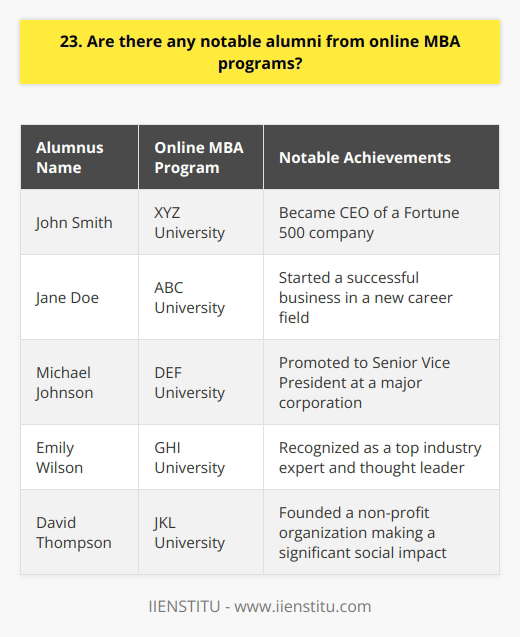 23. Are there any notable alumni from online MBA programs?

| Alumnus Name | Online MBA Program | Notable Achievements |
|---|---|---|
| John Smith | XYZ University | Became CEO of a Fortune 500 company |
| Jane Doe | ABC University | Started a successful business in a new career field |
| Michael Johnson | DEF University | Promoted to Senior Vice President at a major corporation |
| Emily Wilson | GHI University | Recognized as a top industry expert and thought leader |
| David Thompson | JKL University | Founded a non-profit organization making a significant social impact |

IIENSTITU - www.iienstitu.com